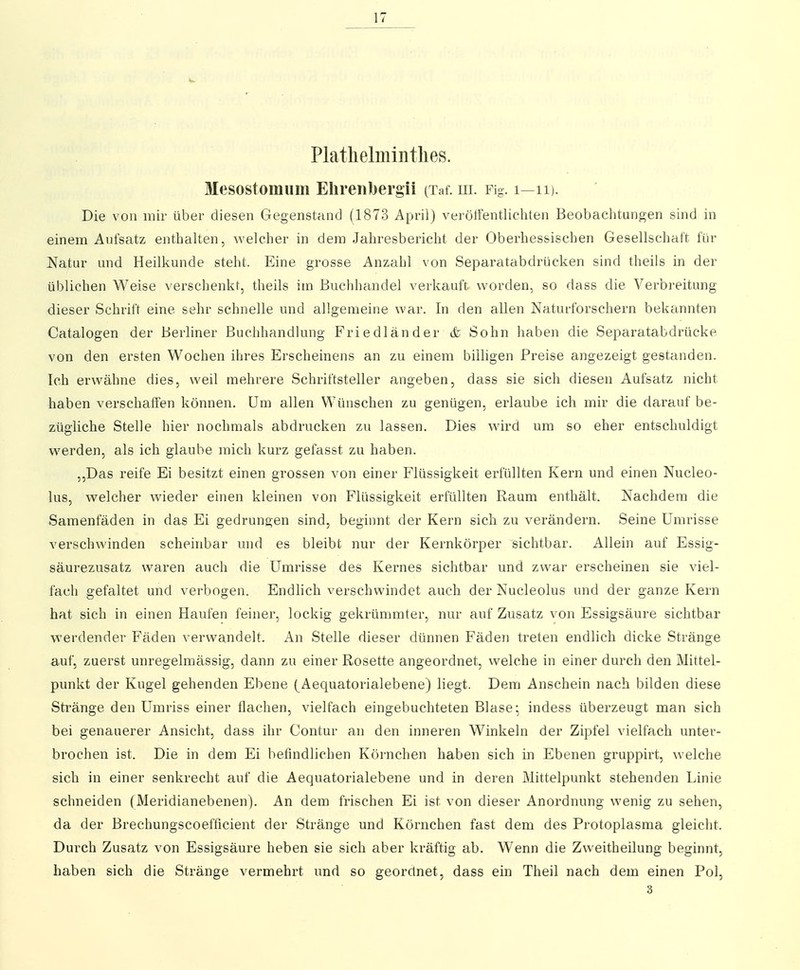 17

Plathelminthes.

Mesostomum Ehrenbergii (Taf. III. Fig. 1—11).

Die von mir über diesen Gegenstand (1873 April) veröffentlichten Beobachtungen sind in einem Aufsatz enthalten, welcher in dem Jahresbericht der Oberhessischen Gesellschaft für Natur und Heilkunde steht. Eine grosse Anzahl von Separatabdrücken sind theils in der üblichen Weise verschenkt, theils im Buchhandel verkauft worden, so dass die Verbreitung dieser Schrift eine sehr schnelle und allgemeine war. In den allen Naturforschern bekannten Catalogen der Berliner Buchhandlung Friedländer & Sohn haben die Separatabdrücke von den ersten Wochen ihres Erscheinens an zu einem billigen Preise angezeigt gestanden. Ich erwähne dies, weil mehrere Schriftsteller angeben, dass sie sich diesen Aufsatz nicht haben verschaffen können. Um allen Wünschen zu genügen, erlaube ich mir die darauf bezügliche Stelle hier nochmals abdrucken zu lassen. Dies wird um so eher entschuldigt werden, als ich glaube mich kurz gefasst zu haben.

„Das reife Ei besitzt einen grossen von einer Flüssigkeit erfüllten Kern und einen Nucleolus, welcher wieder einen kleinen von Flüssigkeit erfüllten Raum enthält. Nachdem die Samenfäden in das Ei gedrungen sind, beginnt der Kern sich zu verändern. Seine Umrisse verschwinden scheinbar und es bleibt nur der Kernkörper sichtbar. Allein auf Essigsäurezusatz waren auch die Umrisse des Kernes sichtbar und zwar erscheinen sie vielfach gefaltet und verbogen. Endlich verschwindet auch der Nucleolus und der ganze Kern hat sich in einen Haufen feiner, lockig gekrümmter, nur auf Zusatz von Essigsäure sichtbar werdender Fäden verwandelt. An Stelle dieser dünnen Fäden treten endlich dicke Stränge auf, zuerst unregelmässig, dann zu einer Rosette angeordnet, welche in einer durch den Mittelpunkt der Kugel gehenden Ebene (Aequatorialebene) liegt. Dem Anschein nach bilden diese Stränge den Umriss einer flachen, vielfach eingebuchteten Blase; indess überzeugt man sich bei genauerer Ansicht, dass ihr Contur an den inneren Winkeln der Zipfel vielfach unterbrochen ist. Die in dem Ei befindlichen Körnchen haben sich in Ebenen gruppirt, welche sich in einer senkrecht auf die Aequatorialebene und in deren Mittelpunkt stehenden Linie schneiden (Meridianebenen). An dem frischen Ei ist von dieser Anordnung wenig zu sehen, da der Brechungscoefficient der Stränge und Körnchen fast dem des Protoplasma gleicht. Durch Zusatz von Essigsäure heben sie sich aber kräftig ab. Wenn die Zweitheilung beginnt, haben sich die Stränge vermehrt und so geordnet, dass ein Theil nach dem einen Pol,
3